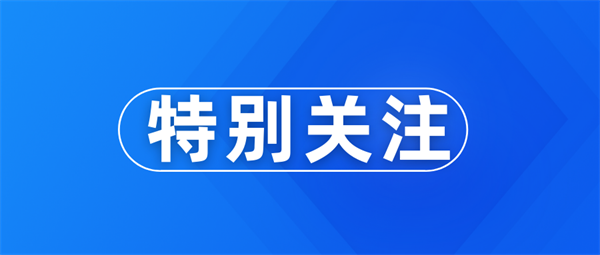 特别关注